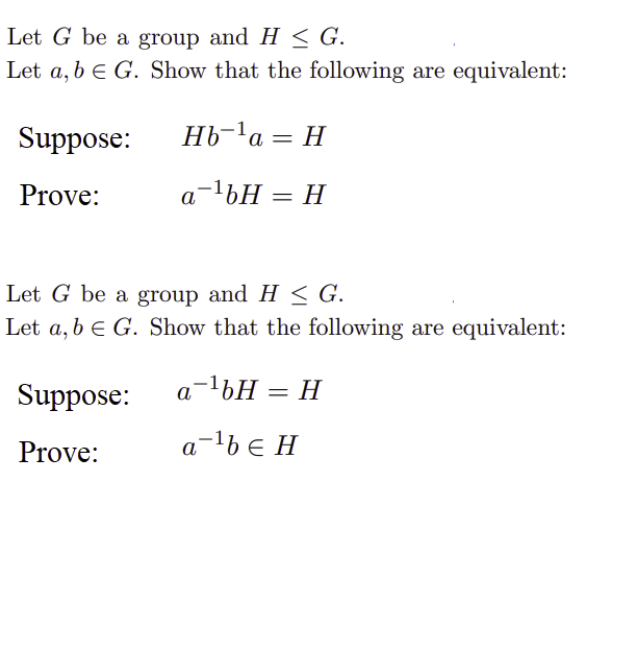 Let $G$ be a group and $H \leq G$.
Let $a, b \in G$. Show that the following are equivalent:

Suppose: $Hb^{-1}a = H$

Prove: $a^{-1}bH = H$

Let $G$ be a group and $H \leq G$.
Let $a, b \in G$. Show that the following are equivalent:

Suppose: $a^{-1}bH = H$

Prove: $a^{-1}b \in H$